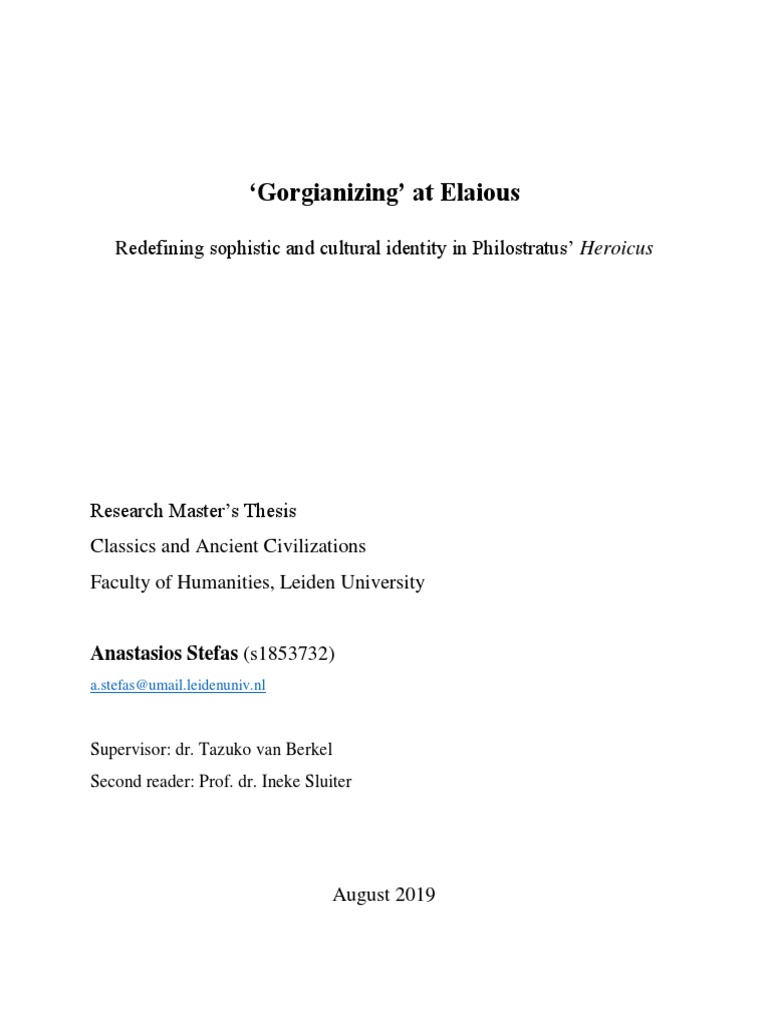 ‘Gorgianizing’ at Elaious

Redefining sophistic and cultural identity in Philostratus’ Heroicus

Research Master’s Thesis
Classics and Ancient Civilizations
Faculty of Humanities, Leiden University

Anastasios Stefas (s1853732)
a.stefas@umail.leidenuniv.nl

Supervisor: dr. Tazuko van Berkel
Second reader: Prof. dr. Ineke Sluiter

August 2019